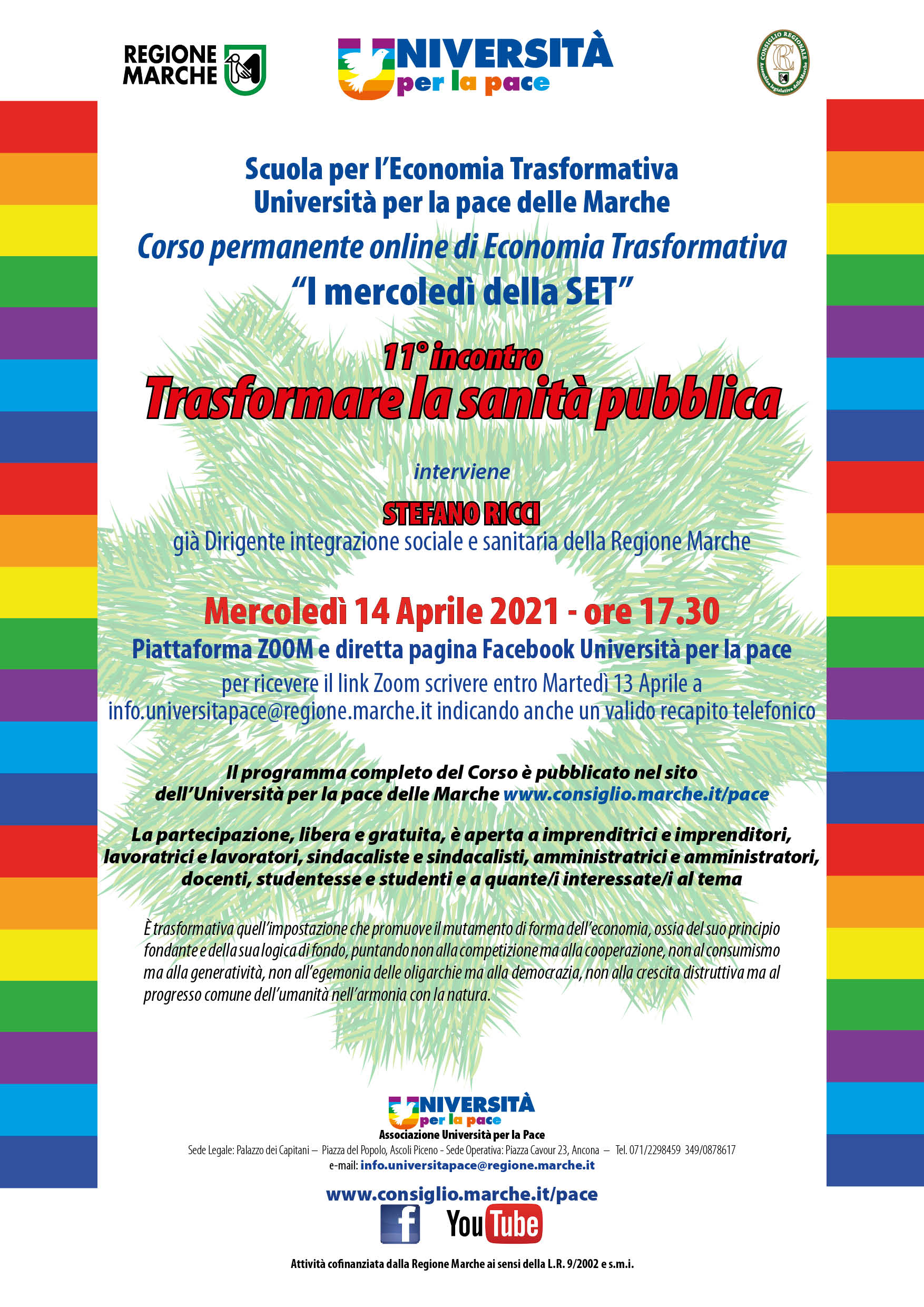 REGIONE MARCHE

UNIVERSITÀ per la pace

CONSIGLIO REGIONALE Assemblea legislativa delle Marche

Scuola per l'Economia Trasformativa
Università per la pace delle Marche

Corso permanente online di Economia Trasformativa
"I mercoledì della SET"

11° incontro
Trasformare la sanità pubblica

interviene

STEFANO RICCI
già Dirigente integrazione sociale e sanitaria della Regione Marche

Mercoledì 14 Aprile 2021 - ore 17.30
Piattaforma ZOOM e diretta pagina Facebook Università per la pace
per ricevere il link Zoom scrivere entro Martedì 13 Aprile a info.universitapace@regione.marche.it indicando anche un valido recapito telefonico

Il programma completo del Corso è pubblicato nel sito dell'Università per la pace delle Marche www.consiglio.marche.it/pace

La partecipazione, libera e gratuita, è aperta a imprenditrici e imprenditori, lavoratrici e lavoratori, sindacaliste e sindacalisti, amministratrici e amministratori, docenti, studentesse e studenti e a quante/i interessate/i al tema

È trasformativa quell'impostazione che promuove il mutamento di forma dell'economia, ossia del suo principio fondante e della sua logica di fondo, puntando non alla competizione ma alla cooperazione, non al consumismo ma alla generatività, non all'egemonia delle oligarchie ma alla democrazia, non alla crescita distruttiva ma al progresso comune dell'umanità nell'armonia con la natura.

UNIVERSITÀ per la pace
Associazione Università per la Pace
Sede Legale: Palazzo dei Capitani – Piazza del Popolo, Ascoli Piceno - Sede Operativa: Piazza Cavour 23, Ancona – Tel. 071/2298459 349/0878617
e-mail: info.universitapace@regione.marche.it

www.consiglio.marche.it/pace

f YouTube

Attività cofinanziata dalla Regione Marche ai sensi della L.R. 9/2002 e s.m.i.